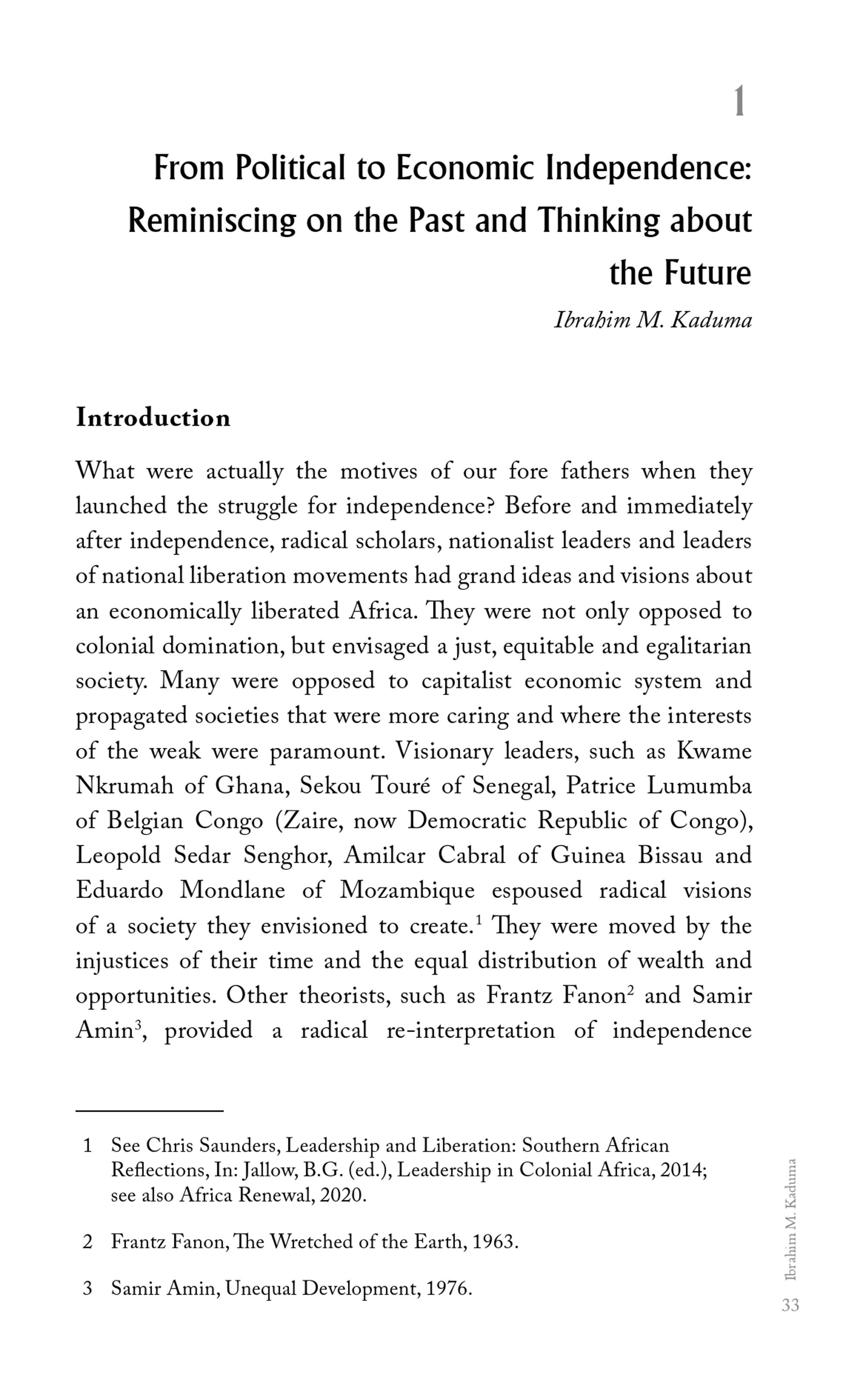 1

From Political to Economic Independence: Reminiscing on the Past and Thinking about the Future

Ibrahim M. Kaduma

Introduction

What were actually the motives of our fore fathers when they launched the struggle for independence? Before and immediately after independence, radical scholars, nationalist leaders and leaders of national liberation movements had grand ideas and visions about an economically liberated Africa. They were not only opposed to colonial domination, but envisaged a just, equitable and egalitarian society. Many were opposed to capitalist economic system and propagated societies that were more caring and where the interests of the weak were paramount. Visionary leaders, such as Kwame Nkrumah of Ghana, Sekou Touré of Senegal, Patrice Lumumba of Belgian Congo (Zaire, now Democratic Republic of Congo), Leopold Sedar Senghor, Amilcar Cabral of Guinea Bissau and Eduardo Mondlane of Mozambique espoused radical visions of a society they envisioned to create.$^1$ They were moved by the injustices of their time and the equal distribution of wealth and opportunities. Other theorists, such as Frantz Fanon$^2$ and Samir Amin$^3$, provided a radical re-interpretation of independence

1 See Chris Saunders, Leadership and Liberation: Southern African Reflections, In: Jallow, B.G. (ed.), Leadership in Colonial Africa, 2014; see also Africa Renewal, 2020.

2 Frantz Fanon, The Wretched of the Earth, 1963.

3 Samir Amin, Unequal Development, 1976.

Ibrahim M. Kaduma

33